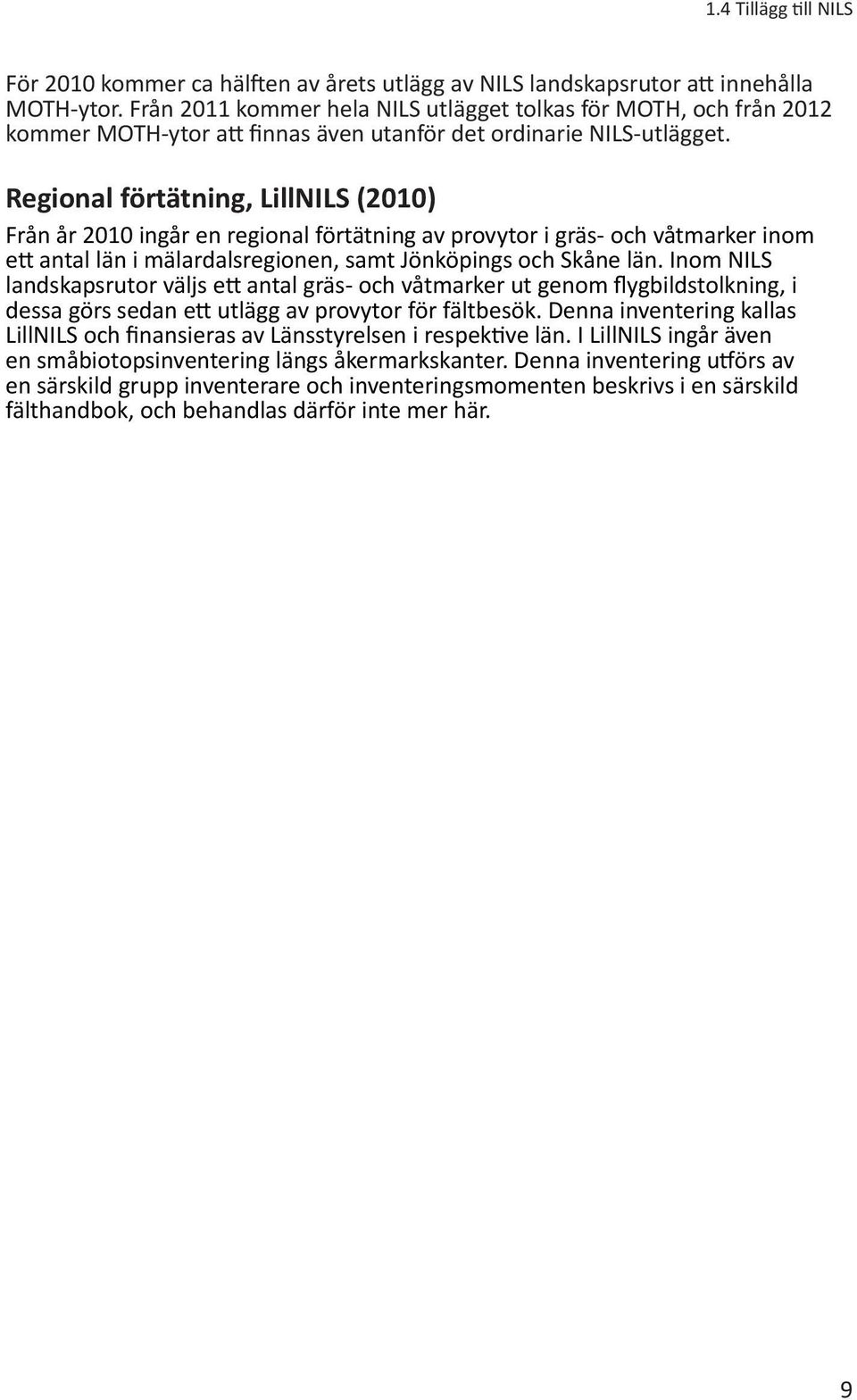 1.4 Tillägg till NILS

För 2010 kommer ca hälften av årets utlägg av NILS landskapsrutor att innehålla MOTH-ytor. Från 2011 kommer hela NILS utlägget tolkas för MOTH, och från 2012 kommer MOTH-ytor att finnas även utanför det ordinarie NILS-utlägget.

Regional förtätning, LillNILS (2010)

Från år 2010 ingår en regional förtätning av provytor i gräs- och våtmarker inom ett antal län i mälardalsregionen, samt Jönköpings och Skåne län. Inom NILS landskapsrutor väljs ett antal gräs- och våtmarker ut genom flygbildstolkning, i dessa görs sedan ett utlägg av provytor för fältbesök. Denna inventering kallas LillNILS och finansieras av Länsstyrelsen i respektive län. I LillNILS ingår även en småbiotopsinventering längs åkermarkskanter. Denna inventering utförs av en särskild grupp inventerare och inventeringsmomenten beskrivs i en särskild fälthandbok, och behandlas därför inte mer här.

9